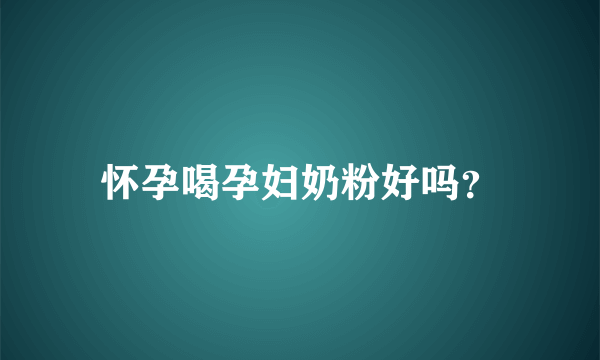 怀孕喝孕妇奶粉好吗?